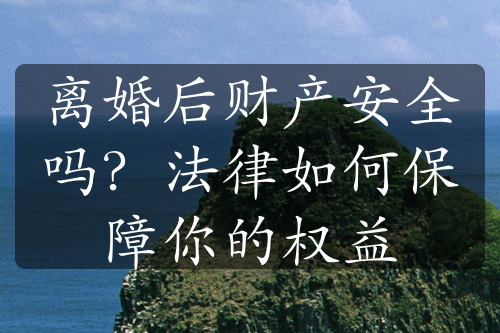 离婚后财产安全吗？ 法律如何保障你的权益